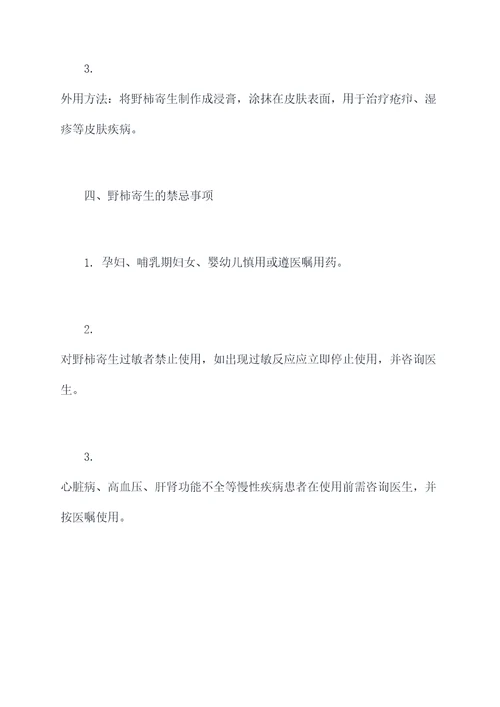 3.

外用方法：将野柿寄生制作成浸膏，涂抹在皮肤表面，用于治疗疮疖、湿疹等皮肤疾病。

四、野柿寄生的禁忌事项

1. 孕妇、哺乳期妇女、婴幼儿慎用或遵医嘱用药。

2.

对野柿寄生过敏者禁止使用，如出现过敏反应应立即停止使用，并咨询医生。

3.

心脏病、高血压、肝肾功能不全等慢性疾病患者在使用前需咨询医生，并按医嘱使用。